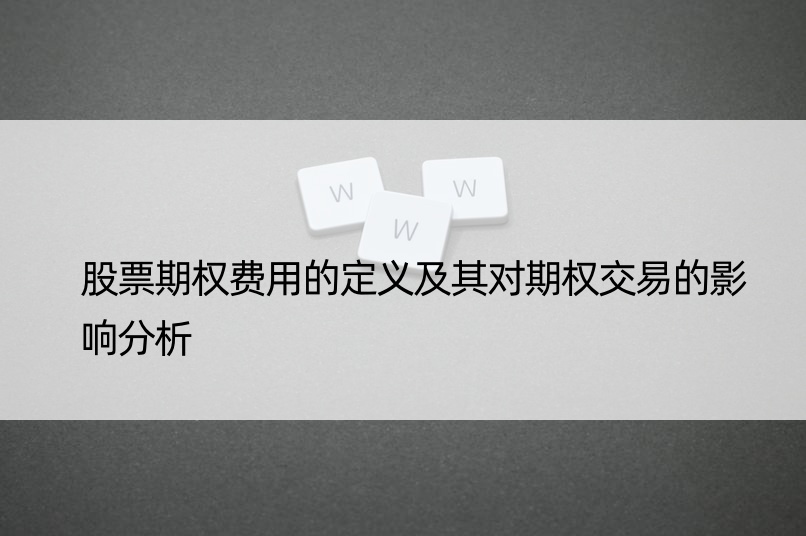 W W W

股票期权费用的定义及其对期权交易的影响分析